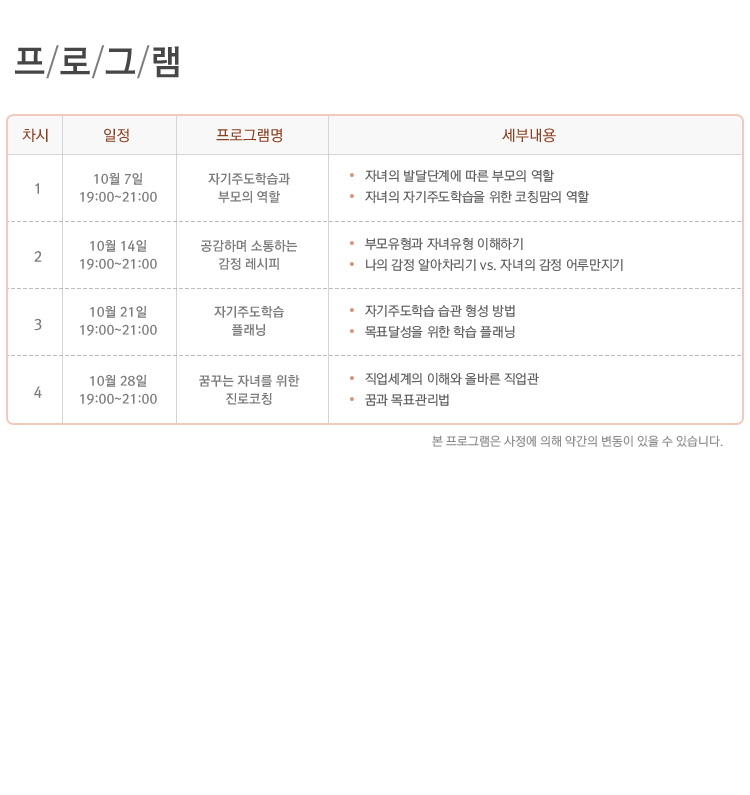 프/로/그/램

| 차시 | 일정 | 프로그램명 | 세부내용 |
|---|---|---|---|
| 1 | 10월 7일 19:00~21:00 | 자기주도학습과 부모의 역할 | • 자녀의 발달단계에 따른 부모의 역할 • 자녀의 자기주도학습을 위한 코칭맘의 역할 |
| 2 | 10월 14일 19:00~21:00 | 공감하며 소통하는 감정 레시피 | • 부모유형과 자녀유형 이해하기 • 나의 감정 알아차리기 vs. 자녀의 감정 어루만지기 |
| 3 | 10월 21일 19:00~21:00 | 자기주도학습 플래닝 | • 자기주도학습 습관 형성 방법 • 목표달성을 위한 학습 플래닝 |
| 4 | 10월 28일 19:00~21:00 | 꿈꾸는 자녀를 위한 진로코칭 | • 직업세계의 이해와 올바른 직업관 • 꿈과 목표관리법 |

본 프로그램은 사정에 의해 약간의 변동이 있을 수 있습니다.